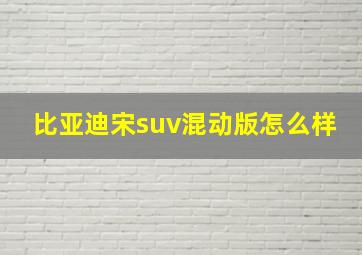 比亚迪宋suv混动版怎么样